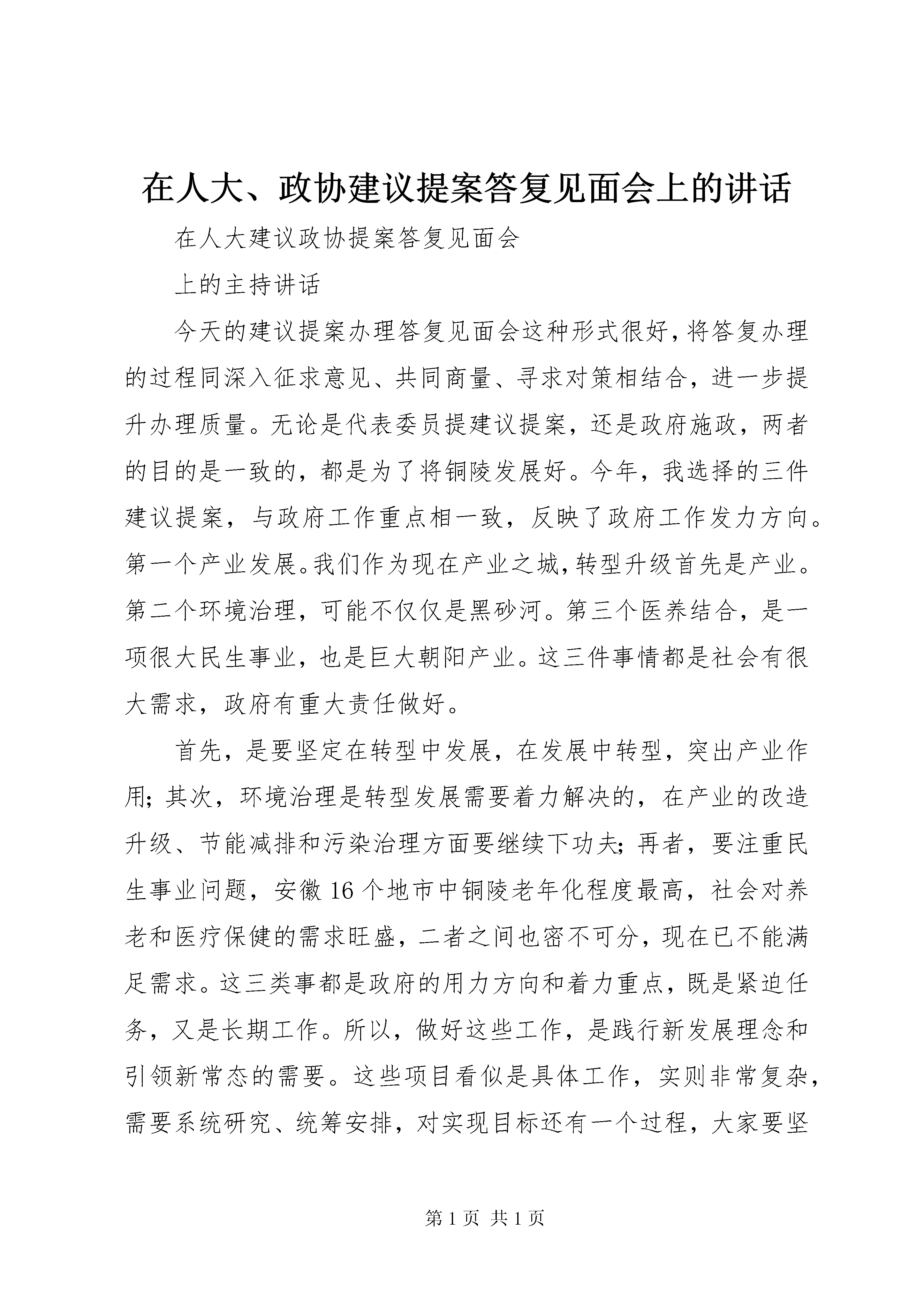 在人大、政协建议提案答复见面会上的讲话

在人大建议政协提案答复见面会

上的主持讲话

今天的建议提案办理答复见面会这种形式很好，将答复办理的过程同深入征求意见、共同商量、寻求对策相结合，进一步提升办理质量。无论是代表委员提建议提案，还是政府施政，两者的目的是一致的，都是为了将铜陵发展好。今年，我选择的三件建议提案，与政府工作重点相一致，反映了政府工作发力方向。第一个产业发展。我们作为现在产业之城，转型升级首先是产业。第二个环境治理，可能不仅仅是黑砂河。第三个医养结合，是一项很大民生事业，也是巨大朝阳产业。这三件事情都是社会有很大需求，政府有重大责任做好。

首先，是要坚定在转型中发展，在发展中转型，突出产业作用；其次，环境治理是转型发展需要着力解决的，在产业的改造升级、节能减排和污染治理方面要继续下功夫；再者，要注重民生事业问题，安徽 16 个地市中铜陵老年化程度最高，社会对养老和医疗保健的需求旺盛，二者之间也密不可分，现在已不能满足需求。这三类事都是政府的用力方向和着力重点，既是紧迫任务，又是长期工作。所以，做好这些工作，是践行新发展理念和引领新常态的需要。这些项目看似是具体工作，实则非常复杂，需要系统研究、统筹安排，对实现目标还有一个过程，大家要坚

第 1 页 共 1 页